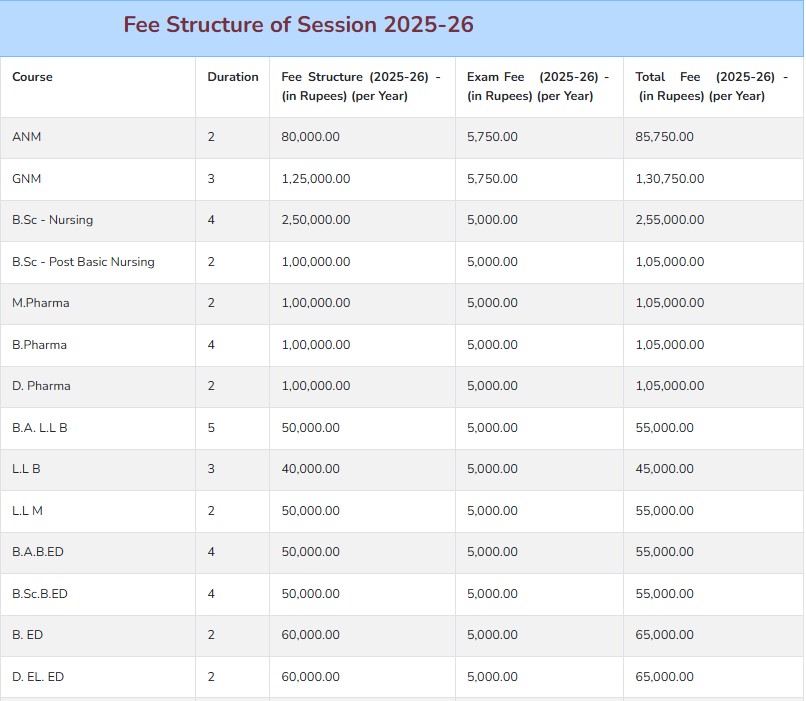 Fee Structure of Session 2025-26

| Course | Duration | Fee Structure (2025-26) - (in Rupees) (per Year) | Exam Fee (2025-26) - (in Rupees) (per Year) | Total Fee (2025-26) - (in Rupees) (per Year) |
|---|---|---|---|---|
| ANM | 2 | 80,000.00 | 5,750.00 | 85,750.00 |
| GNM | 3 | 1,25,000.00 | 5,750.00 | 1,30,750.00 |
| B.Sc - Nursing | 4 | 2,50,000.00 | 5,000.00 | 2,55,000.00 |
| B.Sc - Post Basic Nursing | 2 | 1,00,000.00 | 5,000.00 | 1,05,000.00 |
| M.Pharma | 2 | 1,00,000.00 | 5,000.00 | 1,05,000.00 |
| B.Pharma | 4 | 1,00,000.00 | 5,000.00 | 1,05,000.00 |
| D. Pharma | 2 | 1,00,000.00 | 5,000.00 | 1,05,000.00 |
| B.A. L.L B | 5 | 50,000.00 | 5,000.00 | 55,000.00 |
| L.L B | 3 | 40,000.00 | 5,000.00 | 45,000.00 |
| L.L M | 2 | 50,000.00 | 5,000.00 | 55,000.00 |
| B.A.B.ED | 4 | 50,000.00 | 5,000.00 | 55,000.00 |
| B.Sc.B.ED | 4 | 50,000.00 | 5,000.00 | 55,000.00 |
| B. ED | 2 | 60,000.00 | 5,000.00 | 65,000.00 |
| D. EL. ED | 2 | 60,000.00 | 5,000.00 | 65,000.00 |